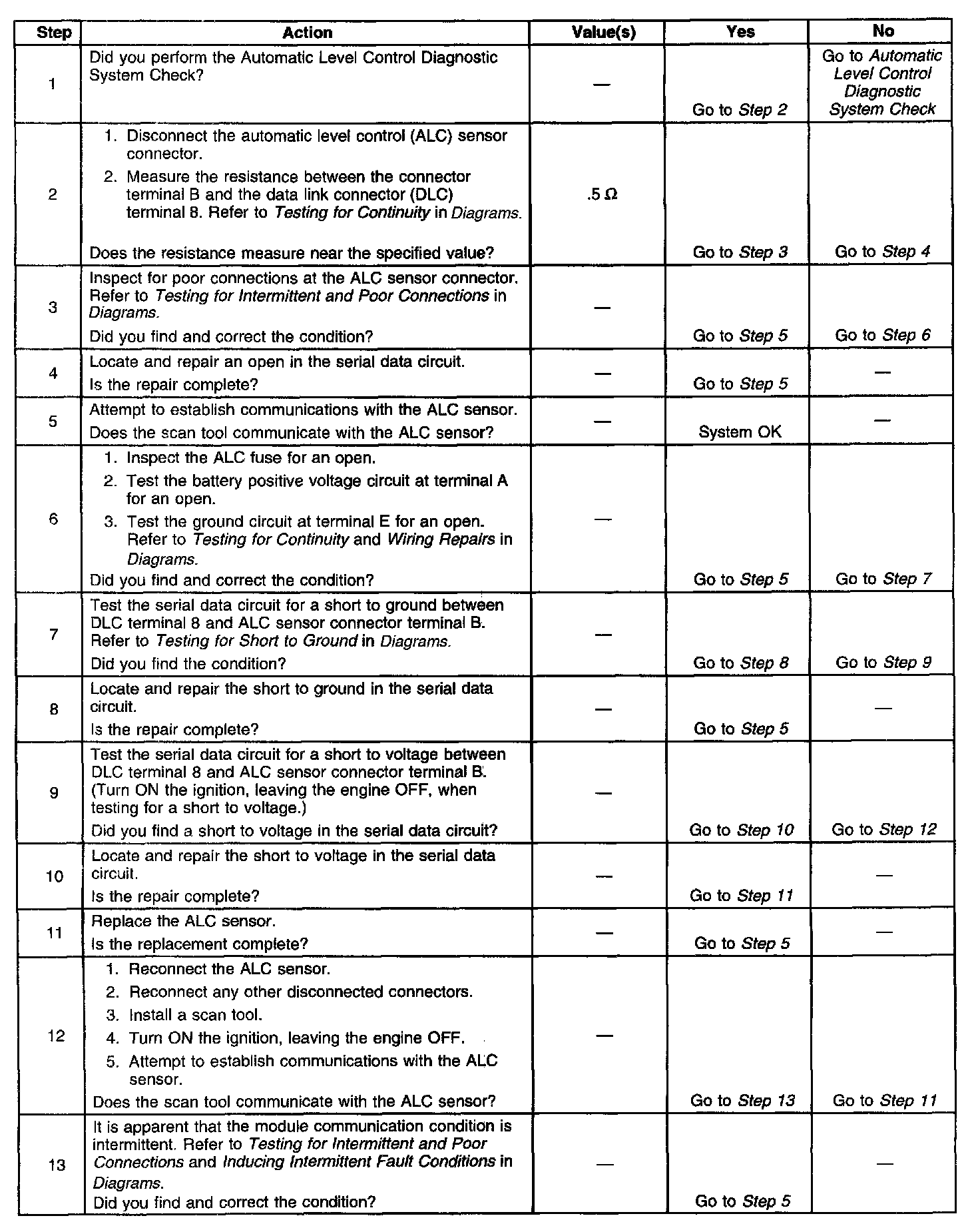 | Step | Action | Value(s) | Yes | No |
|---|---|---|---|---|
| 1 | Did you perform the Automatic Level Control Diagnostic System Check? | — | Go to Step 2 | Go to Automatic Level Control Diagnostic System Check |
| 2 | 1. Disconnect the automatic level control (ALC) sensor connector. 2. Measure the resistance between the connector terminal B and the data link connector (DLC) terminal 8. Refer to Testing for Continuity in Diagrams. Does the resistance measure near the specified value? | .5 Ω | Go to Step 3 | Go to Step 4 |
| 3 | Inspect for poor connections at the ALC sensor connector. Refer to Testing for Intermittent and Poor Connections in Diagrams. Did you find and correct the condition? | — | Go to Step 5 | Go to Step 6 |
| 4 | Locate and repair an open in the serial data circuit. Is the repair complete? | — | Go to Step 5 | — |
| 5 | Attempt to establish communications with the ALC sensor. Does the scan tool communicate with the ALC sensor? | — | System OK | — |
| 6 | 1. Inspect the ALC fuse for an open. 2. Test the battery positive voltage circuit at terminal A for an open. 3. Test the ground circuit at terminal E for an open. Refer to Testing for Continuity and Wiring Repairs in Diagrams. Did you find and correct the condition? | — | Go to Step 5 | Go to Step 7 |
| 7 | Test the serial data circuit for a short to ground between DLC terminal 8 and ALC sensor connector terminal B. Refer to Testing for Short to Ground in Diagrams. Did you find the condition? | — | Go to Step 8 | Go to Step 9 |
| 8 | Locate and repair the short to ground in the serial data circuit. Is the repair complete? | — | Go to Step 5 | — |
| 9 | Test the serial data circuit for a short to voltage between DLC terminal 8 and ALC sensor connector terminal B. (Turn ON the ignition, leaving the engine OFF, when testing for a short to voltage.) Did you find a short to voltage in the serial data circuit? | — | Go to Step 10 | Go to Step 12 |
| 10 | Locate and repair the short to voltage in the serial data circuit. Is the repair complete? | — | Go to Step 11 | — |
| 11 | Replace the ALC sensor. Is the replacement complete? | — | Go to Step 5 | — |
| 12 | 1. Reconnect the ALC sensor. 2. Reconnect any other disconnected connectors. 3. Install a scan tool. 4. Turn ON the ignition, leaving the engine OFF. 5. Attempt to establish communications with the ALC sensor. Does the scan tool communicate with the ALC sensor? | — | Go to Step 13 | Go to Step 11 |
| 13 | It is apparent that the module communication condition is intermittent. Refer to Testing for Intermittent and Poor Connections and Inducing Intermittent Fault Conditions in Diagrams. Did you find and correct the condition? | — | Go to Step 5 | — |